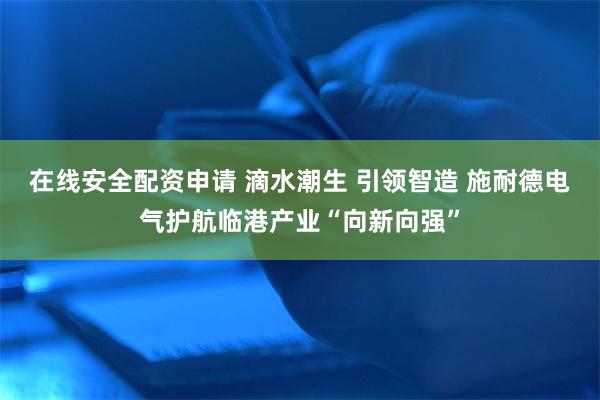 在线安全配资申请 滴水潮生 引领智造 施耐德电气护航临港产业“向新向强”